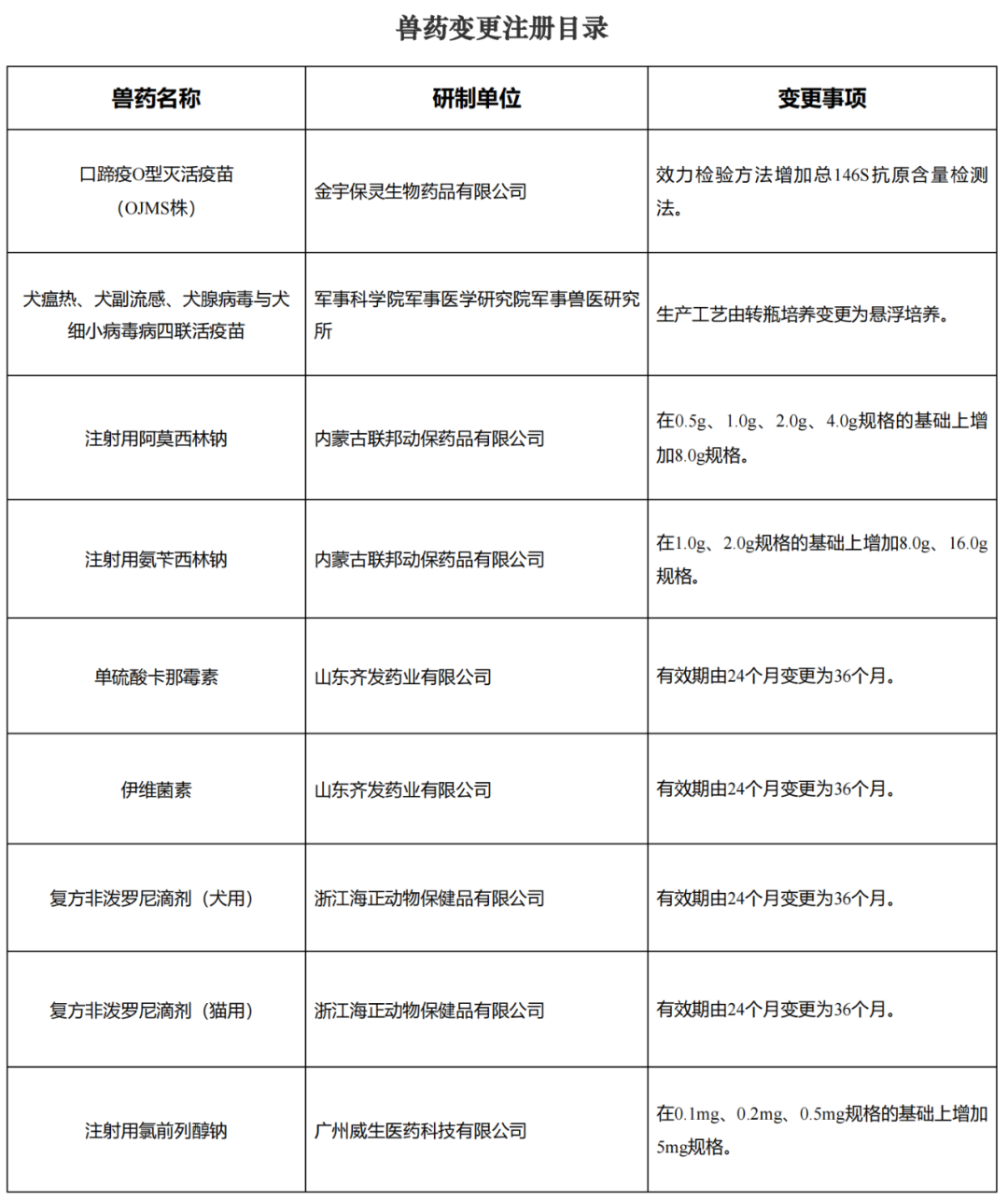 兽药变更注册目录

| 兽药名称 | 研制单位 | 变更事项 |
|---|---|---|
| 口蹄疫O型灭活疫苗（OJMS株） | 金宇保灵生物药品有限公司 | 效力检验方法增加总146S抗原含量检测法。 |
| 犬瘟热、犬副流感、犬腺病毒与犬细小病毒病四联活疫苗 | 军事科学院军事医学研究院军事兽医研究所 | 生产工艺由转瓶培养变更为悬浮培养。 |
| 注射用阿莫西林钠 | 内蒙古联邦动保药品有限公司 | 在0.5g、1.0g、2.0g、4.0g规格的基础上增加8.0g规格。 |
| 注射用氨苄西林钠 | 内蒙古联邦动保药品有限公司 | 在1.0g、2.0g规格的基础上增加8.0g、16.0g规格。 |
| 单硫酸卡那霉素 | 山东齐发药业有限公司 | 有效期由24个月变更为36个月。 |
| 伊维菌素 | 山东齐发药业有限公司 | 有效期由24个月变更为36个月。 |
| 复方非泼罗尼滴剂（犬用） | 浙江海正动物保健品有限公司 | 有效期由24个月变更为36个月。 |
| 复方非泼罗尼滴剂（猫用） | 浙江海正动物保健品有限公司 | 有效期由24个月变更为36个月。 |
| 注射用氯前列醇钠 | 广州威生医药科技有限公司 | 在0.1mg、0.2mg、0.5mg规格的基础上增加5mg规格。 |